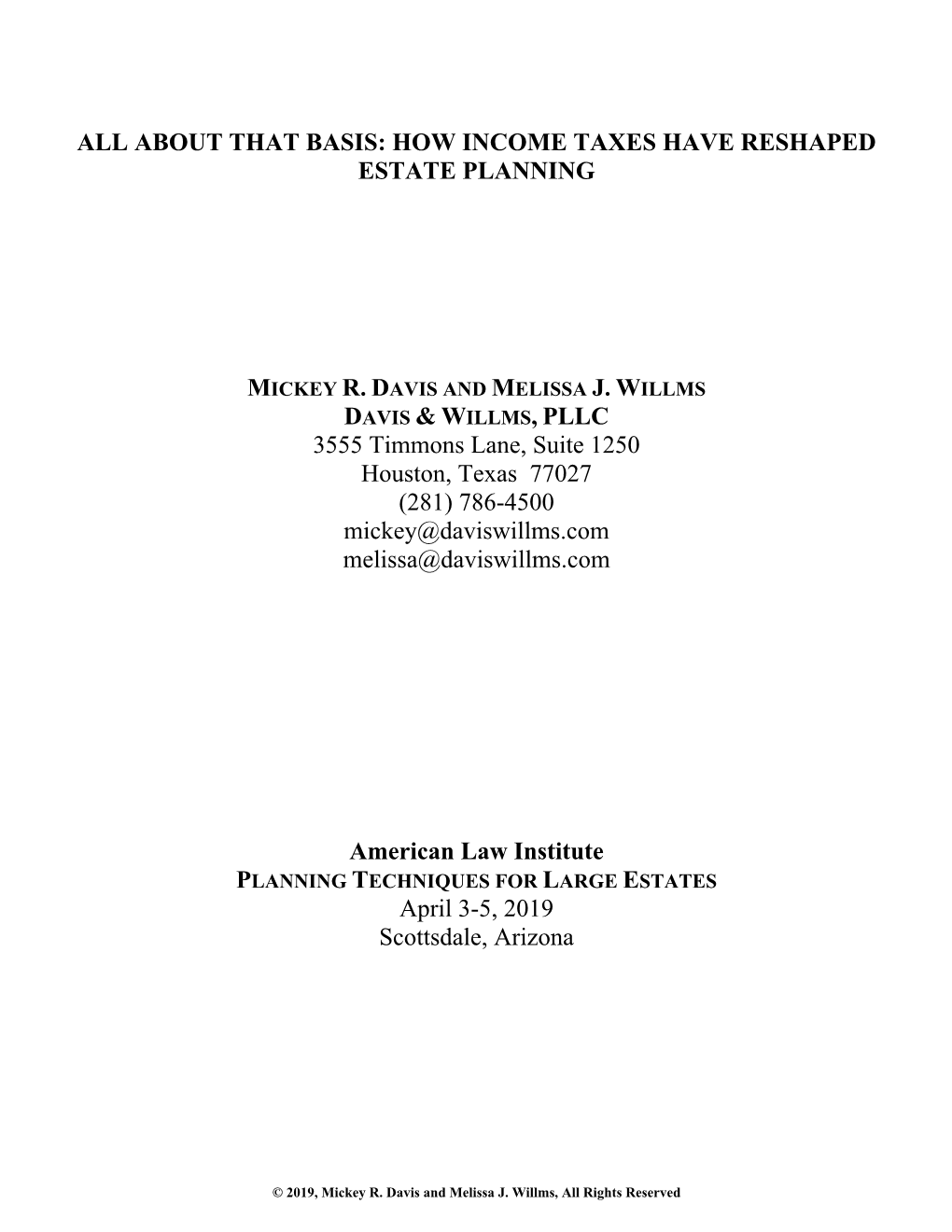 ALL ABOUT THAT BASIS: HOW INCOME TAXES HAVE RESHAPED ESTATE PLANNING

MICKEY R. DAVIS AND MELISSA J. WILLMS
DAVIS & WILLMS, PLLC
3555 Timmons Lane, Suite 1250
Houston, Texas 77027
(281) 786-4500
mickey@daviswillms.com
melissa@daviswillms.com

American Law Institute
PLANNING TECHNIQUES FOR LARGE ESTATES
April 3-5, 2019
Scottsdale, Arizona

© 2019, Mickey R. Davis and Melissa J. Willms, All Rights Reserved